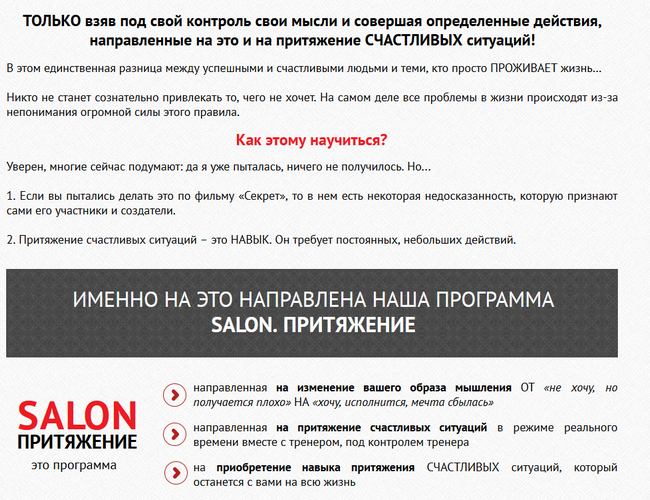 ТОЛЬКО взяв под свой контроль свои мысли и совершая определенные действия, направленные на это и на притяжение СЧАСТЛИВЫХ ситуаций!

В этом единственная разница между успешными и счастливыми людьми и теми, кто просто ПРОЖИВАЕТ жизнь...

Никто не станет сознательно привлекать то, чего не хочет. На самом деле все проблемы в жизни происходят из-за непонимания огромной силы этого правила.

Как этому научиться?

Уверен, многие сейчас подумают: да я уже пыталась, ничего не получилось. Но...

1. Если вы пытались делать это по фильму «Секрет», то в нем есть некоторая недосказанность, которую признают сами его участники и создатели.

2. Притяжение счастливых ситуаций – это НАВЫК. Он требует постоянных, небольших действий.

ИМЕННО НА ЭТО НАПРАВЛЕНА НАША ПРОГРАММА
SALON. ПРИТЯЖЕНИЕ

SALON
ПРИТЯЖЕНИЕ
это программа

направленная на изменение вашего образа мышления ОТ «не хочу, но получается плохо» НА «хочу, исполнится, мечта сбылась»

направленная на притяжение счастливых ситуаций в режиме реального времени вместе с тренером, под контролем тренера

на приобретение навыка притяжения СЧАСТЛИВЫХ ситуаций, который останется с вами на всю жизнь